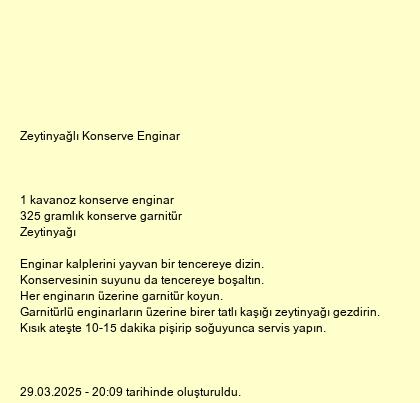 Zeytinyağlı Konserve Enginar

1 kavanoz konserve enginar
325 gramlık konserve garnitür
Zeytinyağı

Enginar kalplerini yayvan bir tencereye dizin.
Konservesinin suyunu da tencereye boşaltın.
Her enginarın üzerine garnitür koyun.
Garnitürlü enginarların üzerine birer tatlı kaşığı zeytinyağı gezdirin.
Kısık ateşte 10-15 dakika pişirip soğuyunca servis yapın.

29.03.2025 - 20:09 tarihinde oluşturuldu.